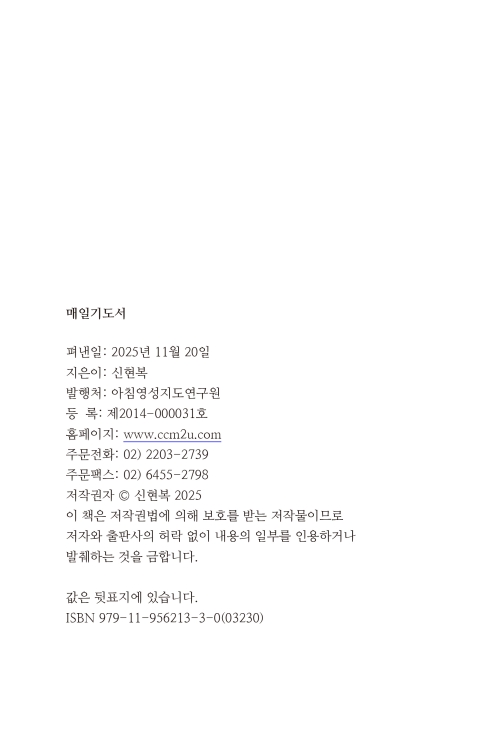 매일기도서

펴낸일: 2025년 11월 20일
지은이: 신현복
발행처: 아침영성지도연구원
등 록: 제2014-000031호
홈페이지: www.ccm2u.com
주문전화: 02) 2203-2739
주문팩스: 02) 6455-2798
저작권자 © 신현복 2025
이 책은 저작권법에 의해 보호를 받는 저작물이므로 저자와 출판사의 허락 없이 내용의 일부를 인용하거나 발췌하는 것을 금합니다.

값은 뒷표지에 있습니다.
ISBN 979-11-956213-3-0(03230)